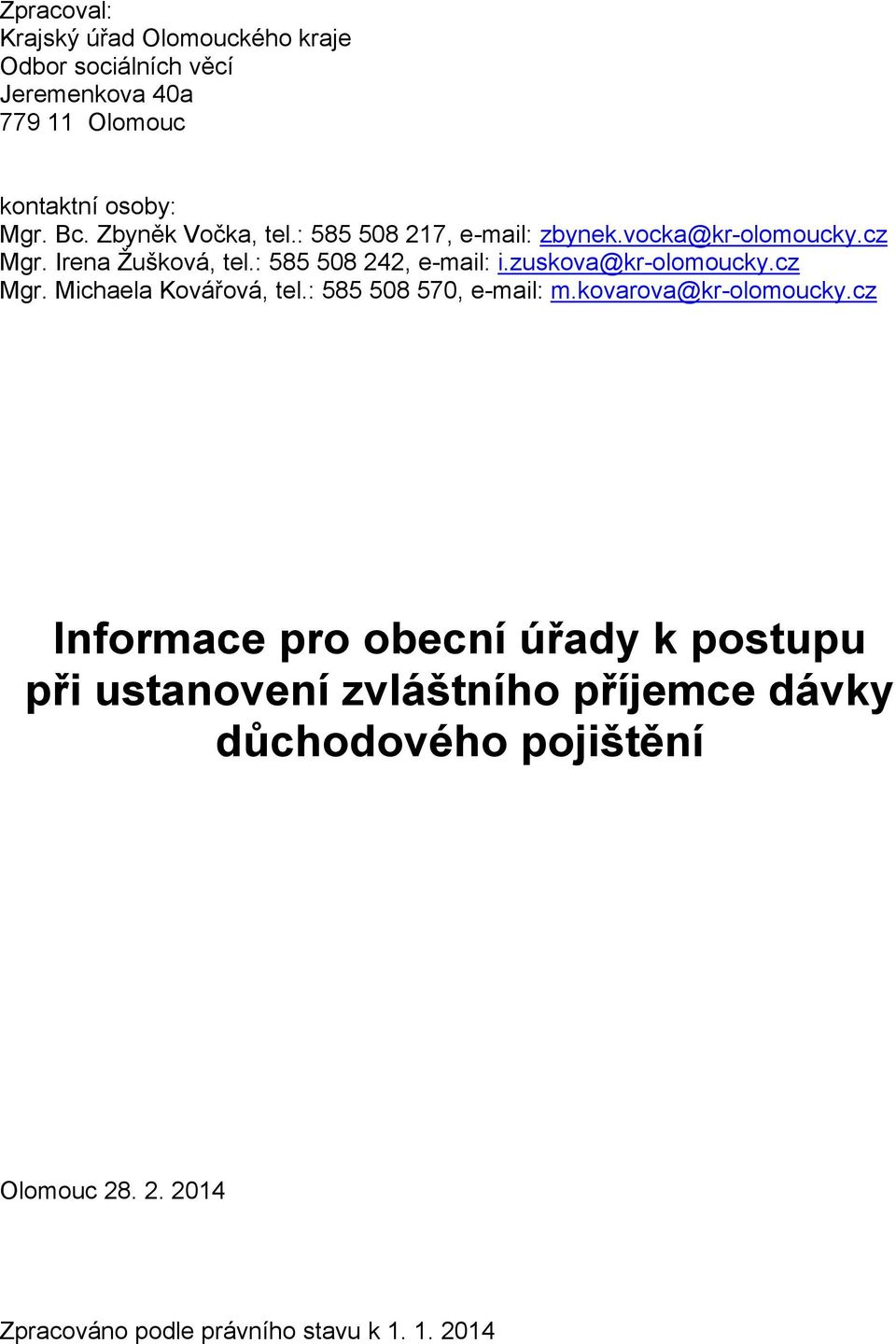 Zpracoval:
Krajský úřad Olomouckého kraje
Odbor sociálních věcí
Jeremenkova 40a
779 11 Olomouc

kontaktní osoby:
Mgr. Bc. Zbyněk Vočka, tel.: 585 508 217, e-mail: zbynek.vocka@kr-olomoucky.cz
Mgr. Irena Žušková, tel.: 585 508 242, e-mail: i.zuskova@kr-olomoucky.cz
Mgr. Michaela Kovářová, tel.: 585 508 570, e-mail: m.kovarova@kr-olomoucky.cz

Informace pro obecní úřady k postupu při ustanovení zvláštního příjemce dávky důchodového pojištění

Olomouc 28. 2. 2014

Zpracováno podle právního stavu k 1. 1. 2014